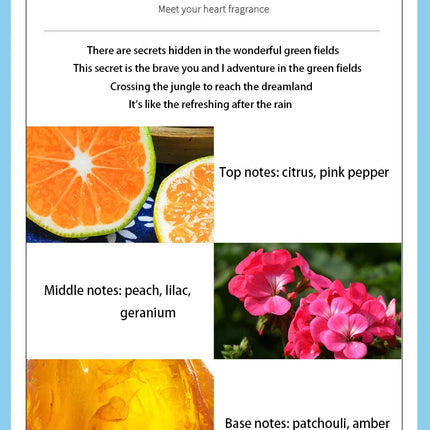 Meet your heart fragrance

There are secrets hidden in the wonderful green fields
This secret is the brave you and I adventure in the green fields
Crossing the jungle to reach the dreamland
It's like the refreshing after the rain

Top notes: citrus, pink pepper

Middle notes: peach, lilac, geranium

Base notes: patchouli, amber